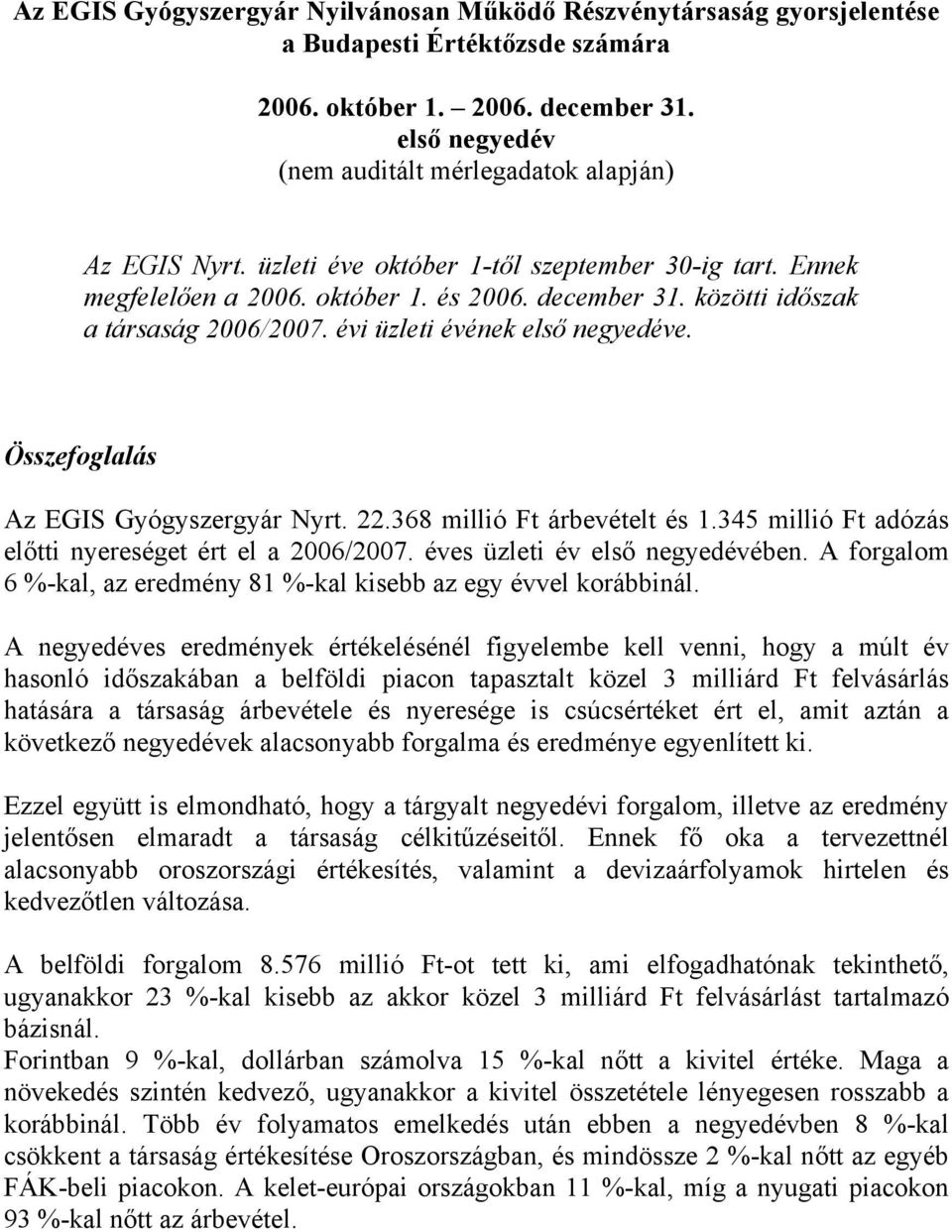 Az EGIS Gyógyszergyár Nyilvánosan Működő Részvénytársaság gyorsjelentése a Budapesti Értéktőzsde számára

2006. október 1. – 2006. december 31.
első negyedév
(nem auditált mérlegadatok alapján)

Az EGIS Nyrt. üzleti éve október 1-től szeptember 30-ig tart. Ennek megfelelően a 2006. október 1. és 2006. december 31. közötti időszak a társaság 2006/2007. évi üzleti évének első negyedéve.

Összefoglalás

Az EGIS Gyógyszergyár Nyrt. 22.368 millió Ft árbevételt és 1.345 millió Ft adózás előtti nyereséget ért el a 2006/2007. éves üzleti év első negyedévében. A forgalom 6 %-kal, az eredmény 81 %-kal kisebb az egy évvel korábbinál.

A negyedéves eredmények értékelésénél figyelembe kell venni, hogy a múlt év hasonló időszakában a belföldi piacon tapasztalt közel 3 milliárd Ft felvásárlás hatására a társaság árbevétele és nyeresége is csúcsértéket ért el, amit aztán a következő negyedévek alacsonyabb forgalma és eredménye egyenlített ki.

Ezzel együtt is elmondható, hogy a tárgyalt negyedévi forgalom, illetve az eredmény jelentősen elmaradt a társaság célkitűzéseitől. Ennek fő oka a tervezettnél alacsonyabb oroszországi értékesítés, valamint a devizaárfolyamok hirtelen és kedvezőtlen változása.

A belföldi forgalom 8.576 millió Ft-ot tett ki, ami elfogadhatónak tekinthető, ugyanakkor 23 %-kal kisebb az akkor közel 3 milliárd Ft felvásárlást tartalmazó bázisnál.
Forintban 9 %-kal, dollárban számolva 15 %-kal nőtt a kivitel értéke. Maga a növekedés szintén kedvező, ugyanakkor a kivitel összetétele lényegesen rosszabb a korábbinál. Több év folyamatos emelkedés után ebben a negyedévben 8 %-kal csökkent a társaság értékesítése Oroszországban, és mindössze 2 %-kal nőtt az egyéb FÁK-beli piacokon. A kelet-európai országokban 11 %-kal, míg a nyugati piacokon 93 %-kal nőtt az árbevétel.